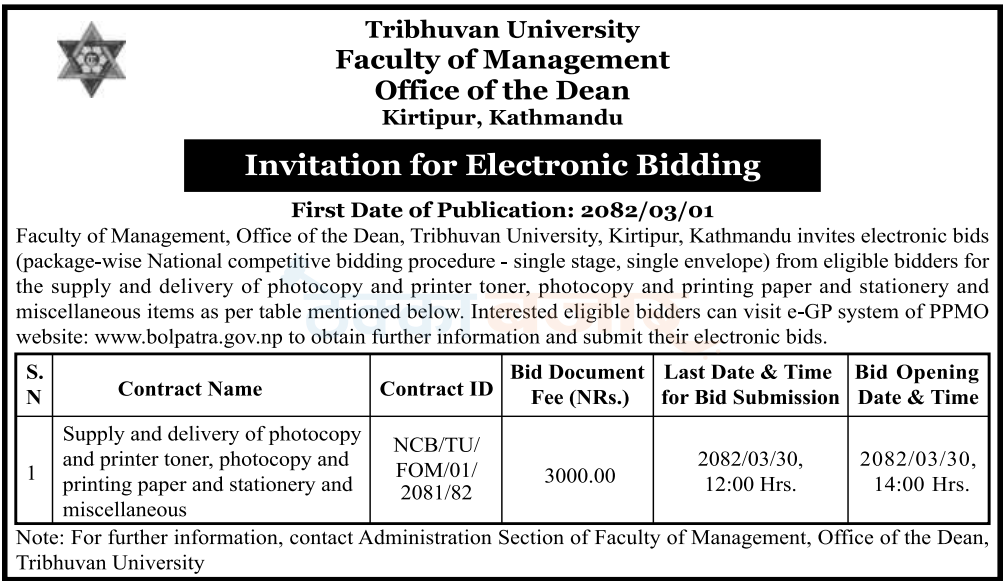 Tribhuvan University
Faculty of Management
Office of the Dean
Kirtipur, Kathmandu

Invitation for Electronic Bidding

First Date of Publication: 2082/03/01

Faculty of Management, Office of the Dean, Tribhuvan University, Kirtipur, Kathmandu invites electronic bids (package-wise National competitive bidding procedure - single stage, single envelope) from eligible bidders for the supply and delivery of photocopy and printer toner, photocopy and printing paper and stationery and miscellaneous items as per table mentioned below. Interested eligible bidders can visit e-GP system of PPMO website: www.bolpatra.gov.np to obtain further information and submit their electronic bids.

| S. N | Contract Name | Contract ID | Bid Document Fee (NRs.) | Last Date & Time for Bid Submission | Bid Opening Date & Time |
|---|---|---|---|---|---|
| 1 | Supply and delivery of photocopy and printer toner, photocopy and printing paper and stationery and miscellaneous | NCB/TU/ FOM/01/ 2081/82 | 3000.00 | 2082/03/30, 12:00 Hrs. | 2082/03/30, 14:00 Hrs. |

Note: For further information, contact Administration Section of Faculty of Management, Office of the Dean, Tribhuvan University